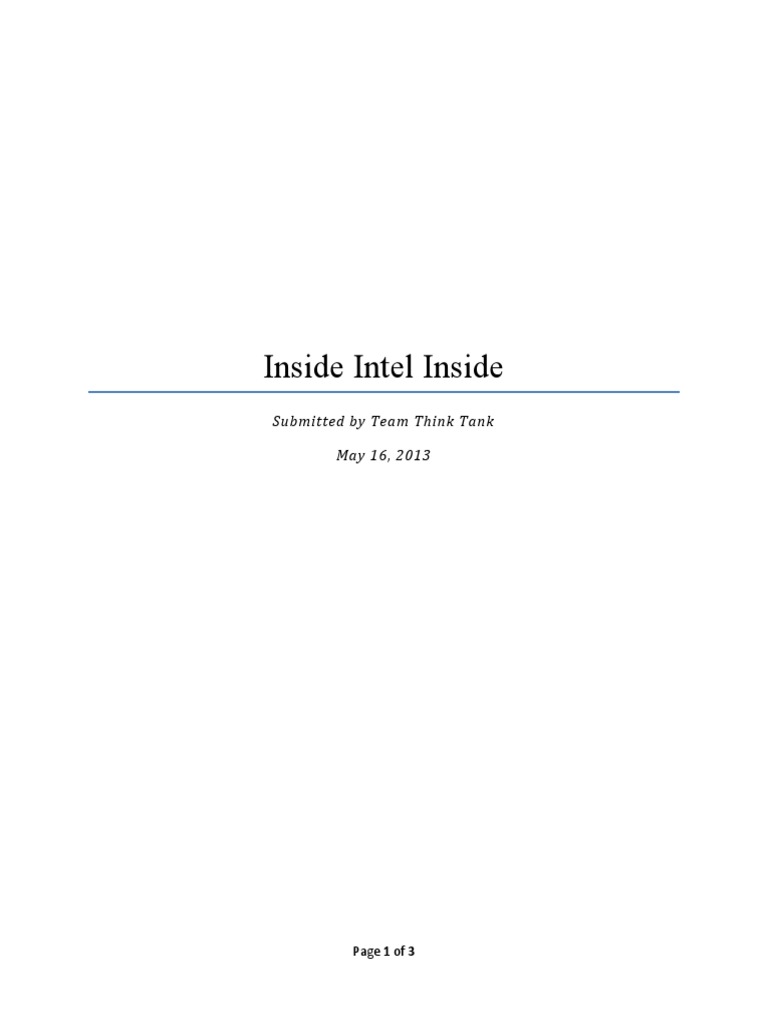 Inside Intel Inside

Submitted by Team Think Tank

May 16, 2013

Page 1 of 3